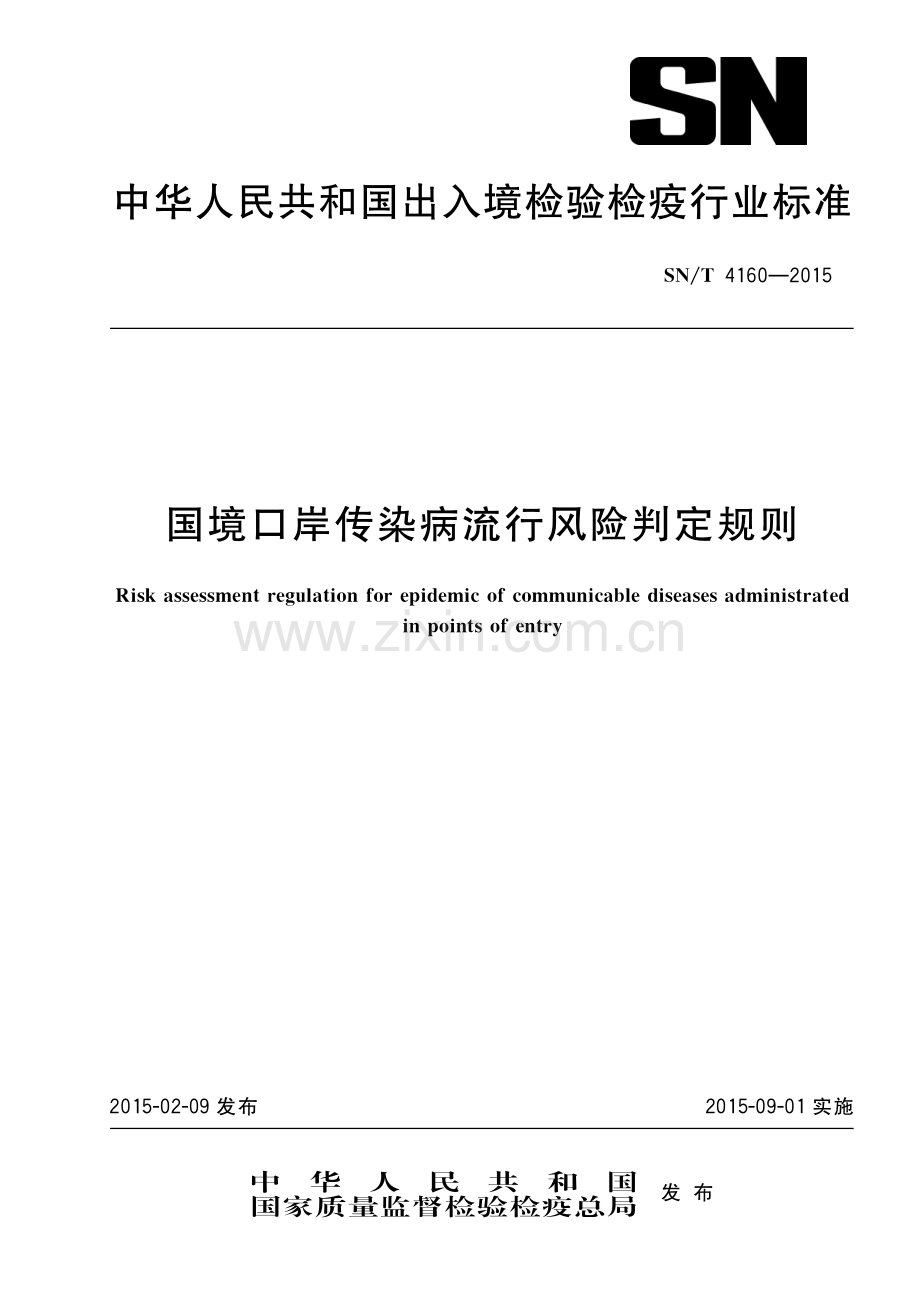 SN

中华人民共和国出入境检验检疫行业标准

SN/T 4160—2015

国境口岸传染病流行风险判定规则

Risk assessment regulation for epidemic of communicable diseases administrated in points of entry

www.zixin.com.cn

2015-02-09 发布

2015-09-01 实施

中华人民共和国
国家质量监督检验检疫总局
发布